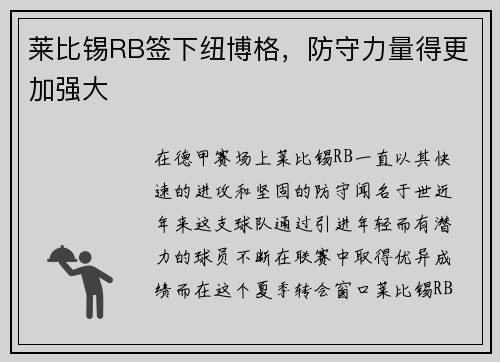 莱比锡RB签下纽博格，防守力量得更加强大

在德甲赛场上莱比锡RB一直以其快速的进攻和坚固的防守闻名于世近年来这支球队通过引进年轻而有潜力的球员不断在联赛中取得优异成绩而在这个夏季转会窗口莱比锡RB